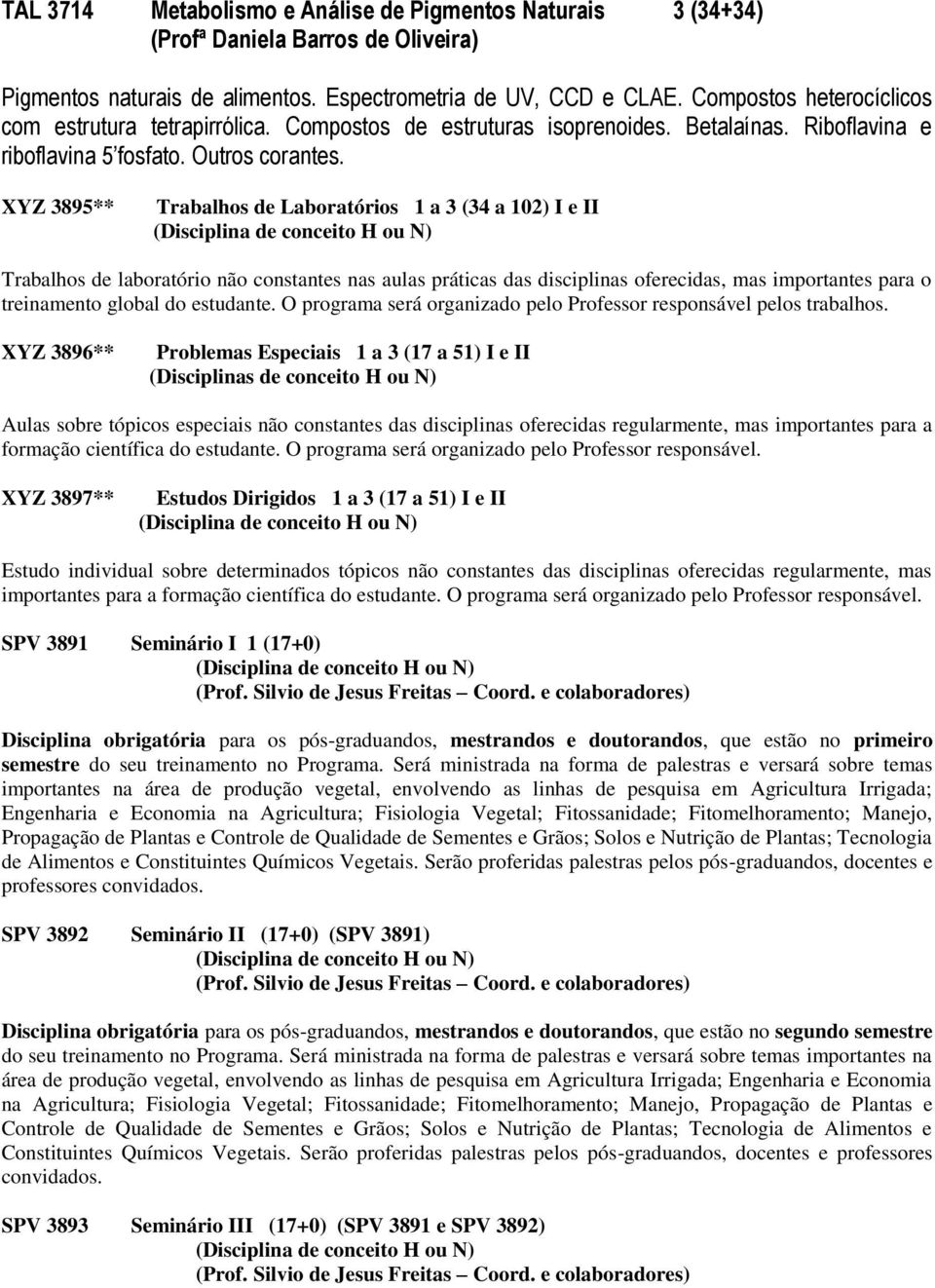 TAL 3714 Metabolismo e Análise de Pigmentos Naturais 3 (34+34)
(Profª Daniela Barros de Oliveira)

Pigmentos naturais de alimentos. Espectrometria de UV, CCD e CLAE. Compostos heterocíclicos com estrutura tetrapirrólica. Compostos de estruturas isoprenoides. Betalaínas. Riboflavina e riboflavina 5'fosfato. Outros corantes.

XYZ 3895** Trabalhos de Laboratórios 1 a 3 (34 a 102) I e II
(Disciplina de conceito H ou N)

Trabalhos de laboratório não constantes nas aulas práticas das disciplinas oferecidas, mas importantes para o treinamento global do estudante. O programa será organizado pelo Professor responsável pelos trabalhos.

XYZ 3896** Problemas Especiais 1 a 3 (17 a 51) I e II
(Disciplinas de conceito H ou N)

Aulas sobre tópicos especiais não constantes das disciplinas oferecidas regularmente, mas importantes para a formação científica do estudante. O programa será organizado pelo Professor responsável.

XYZ 3897** Estudos Dirigidos 1 a 3 (17 a 51) I e II
(Disciplina de conceito H ou N)

Estudo individual sobre determinados tópicos não constantes das disciplinas oferecidas regularmente, mas importantes para a formação científica do estudante. O programa será organizado pelo Professor responsável.

SPV 3891 Seminário I 1 (17+0)
(Disciplina de conceito H ou N)
(Prof. Silvio de Jesus Freitas – Coord. e colaboradores)

Disciplina obrigatória para os pós-graduandos, mestrandos e doutorandos, que estão no primeiro semestre do seu treinamento no Programa. Será ministrada na forma de palestras e versará sobre temas importantes na área de produção vegetal, envolvendo as linhas de pesquisa em Agricultura Irrigada; Engenharia e Economia na Agricultura; Fisiologia Vegetal; Fitossanidade; Fitomelhoramento; Manejo, Propagação de Plantas e Controle de Qualidade de Sementes e Grãos; Solos e Nutrição de Plantas; Tecnologia de Alimentos e Constituintes Químicos Vegetais. Serão proferidas palestras pelos pós-graduandos, docentes e professores convidados.

SPV 3892 Seminário II (17+0) (SPV 3891)
(Disciplina de conceito H ou N)
(Prof. Silvio de Jesus Freitas – Coord. e colaboradores)

Disciplina obrigatória para os pós-graduandos, mestrandos e doutorandos, que estão no segundo semestre do seu treinamento no Programa. Será ministrada na forma de palestras e versará sobre temas importantes na área de produção vegetal, envolvendo as linhas de pesquisa em Agricultura Irrigada; Engenharia e Economia na Agricultura; Fisiologia Vegetal; Fitossanidade; Fitomelhoramento; Manejo, Propagação de Plantas e Controle de Qualidade de Sementes e Grãos; Solos e Nutrição de Plantas; Tecnologia de Alimentos e Constituintes Químicos Vegetais. Serão proferidas palestras pelos pós-graduandos, docentes e professores convidados.

SPV 3893 Seminário III (17+0) (SPV 3891 e SPV 3892)
(Disciplina de conceito H ou N)
(Prof. Silvio de Jesus Freitas – Coord. e colaboradores)